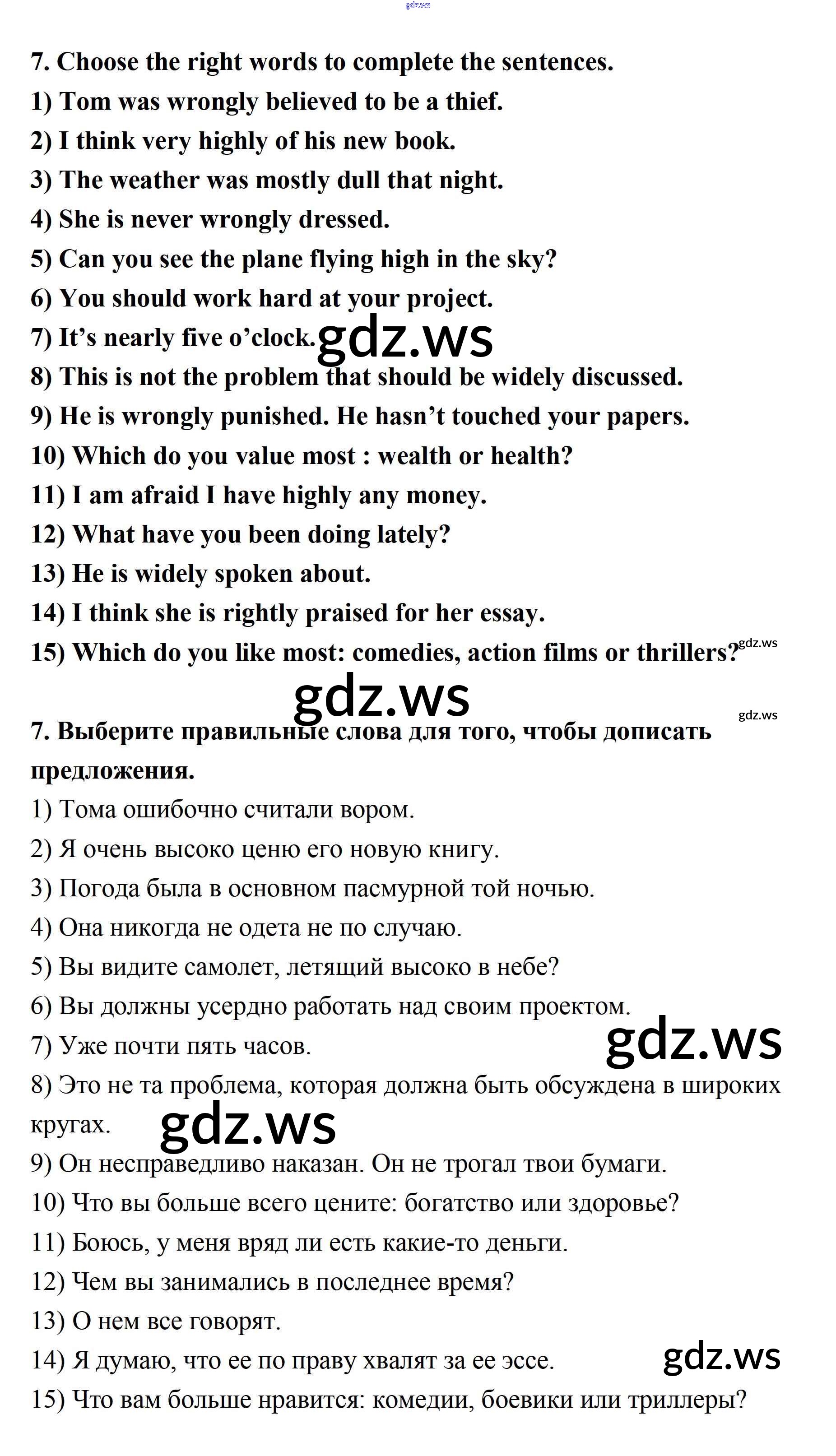 gdz.ws

7. Choose the right words to complete the sentences.
1) Tom was wrongly believed to be a thief.
2) I think very highly of his new book.
3) The weather was mostly dull that night.
4) She is never wrongly dressed.
5) Can you see the plane flying high in the sky?
6) You should work hard at your project.
7) It’s nearly five o’clock. gdz.ws
8) This is not the problem that should be widely discussed.
9) He is wrongly punished. He hasn’t touched your papers.
10) Which do you value most : wealth or health?
11) I am afraid I have highly any money.
12) What have you been doing lately?
13) He is widely spoken about.
14) I think she is rightly praised for her essay.
15) Which do you like most: comedies, action films or thrillers? gdz.ws

gdz.ws
gdz.ws

7. Выберите правильные слова для того, чтобы дописать предложения.
1) Тома ошибочно считали вором.
2) Я очень высоко ценю его новую книгу.
3) Погода была в основном пасмурной той ночью.
4) Она никогда не одета не по случаю.
5) Вы видите самолет, летящий высоко в небе?
6) Вы должны усердно работать над своим проектом.
7) Уже почти пять часов. gdz.ws
8) Это не та проблема, которая должна быть обсуждена в широких кругах. gdz.ws
9) Он несправедливо наказан. Он не трогал твои бумаги.
10) Что вы больше всего цените: богатство или здоровье?
11) Боюсь, у меня вряд ли есть какие-то деньги.
12) Чем вы занимались в последнее время?
13) О нем все говорят.
14) Я думаю, что ее по праву хвалят за ее эссе. gdz.ws
15) Что вам больше нравится: комедии, боевики или триллеры?